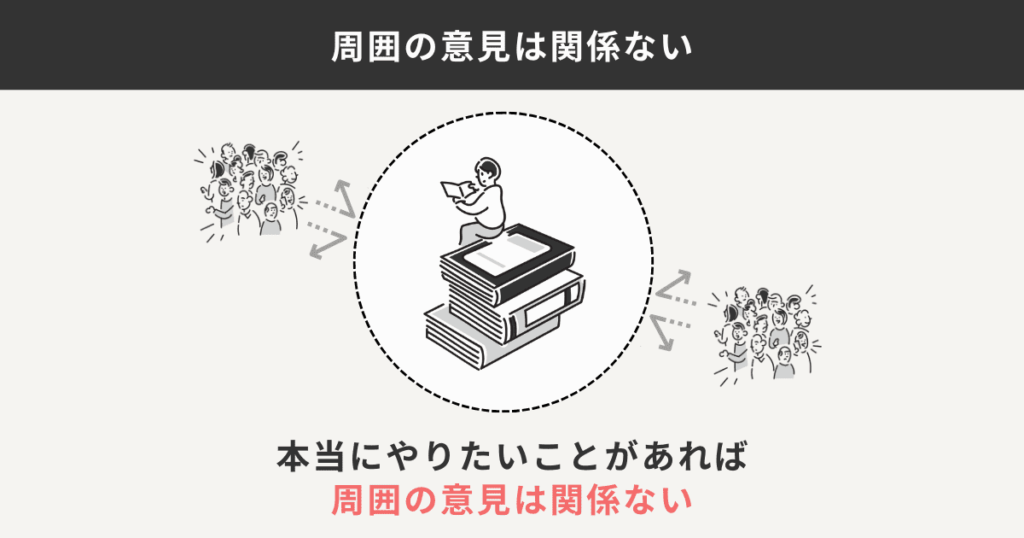 周囲の意見は関係ない

本当にやりたいことがあれば
周囲の意見は関係ない